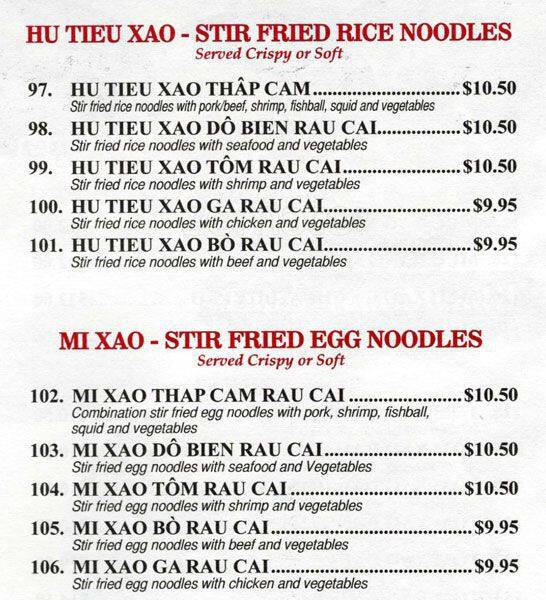 HU TIEU XAO - STIR FRIED RICE NOODLES
Served Crispy or Soft

97. HU TIEU XAO THÂP CAM $10.50
Stir fried rice noodles with pork/beef, shrimp, fishball, squid and vegetables

98. HU TIEU XAO DÔ BIEN RAU CAI $10.50
Stir fried rice noodles with seafood and vegetables

99. HU TIEU XAO TÔM RAU CAI $10.50
Stir fried rice noodles with shrimp and vegetables

100. HU TIEU XAO GA RAU CAI $9.95
Stir fried rice noodles with chicken and vegetables

101. HU TIEU XAO BÒ RAU CAI $9.95
Stir fried rice noodles with beef and vegetables

MI XAO - STIR FRIED EGG NOODLES
Served Crispy or Soft

102. MI XAO THAP CAM RAU CAI $10.50
Combination stir fried egg noodles with pork, shrimp, fishball, squid and vegetables

103. MI XAO DÔ BIEN RAU CAI $10.50
Stir fried egg noodles with seafood and Vegetables

104. MI XAO TÔM RAU CAI $10.50
Stir fried egg noodles with shrimp and vegetables

105. MI XAO BÒ RAU CAI $9.95
Stir fried egg noodles with beef and vegetables

106. MI XAO GA RAU CAI $9.95
Stir fried egg noodles with chicken and vegetables